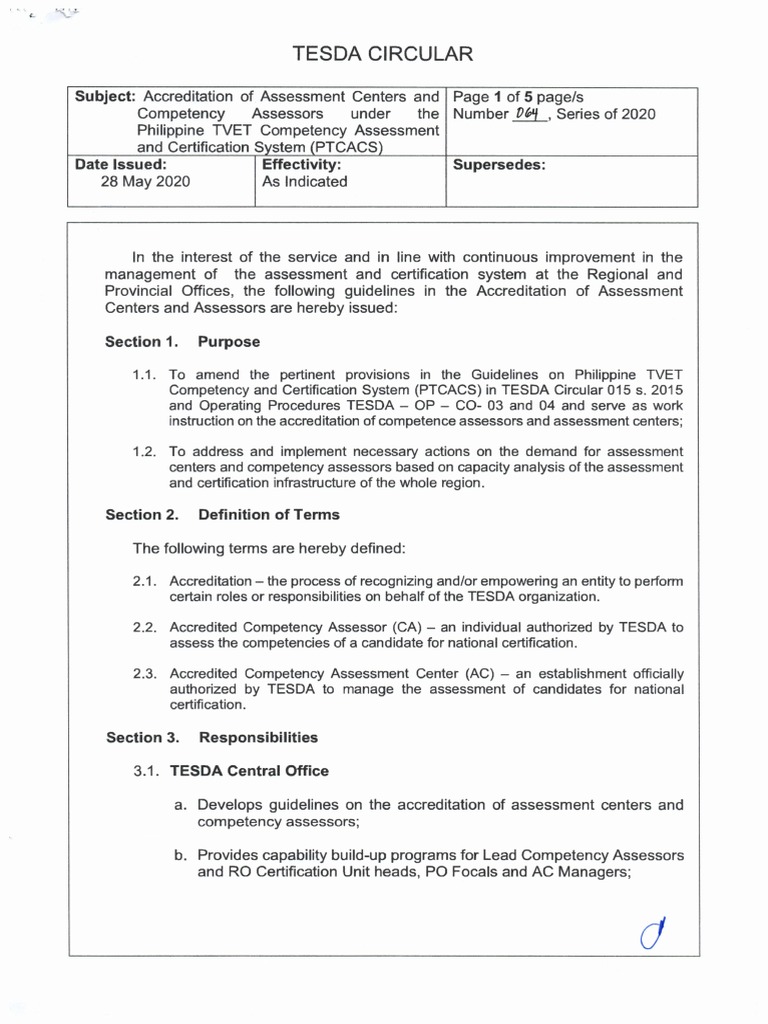 TESDA CIRCULAR

| Subject: Accreditation of Assessment Centers and Competency Assessors under the Philippine TVET Competency Assessment and Certification System (PTCACS) | | Page 1 of 5 page/s Number 064, Series of 2020 |
|---|---|---|
| Date Issued: 28 May 2020 | Effectivity: As Indicated | Supersedes: |

In the interest of the service and in line with continuous improvement in the management of the assessment and certification system at the Regional and Provincial Offices, the following guidelines in the Accreditation of Assessment Centers and Assessors are hereby issued:

Section 1. Purpose

1.1. To amend the pertinent provisions in the Guidelines on Philippine TVET Competency and Certification System (PTCACS) in TESDA Circular 015 s. 2015 and Operating Procedures TESDA – OP – CO- 03 and 04 and serve as work instruction on the accreditation of competence assessors and assessment centers;

1.2. To address and implement necessary actions on the demand for assessment centers and competency assessors based on capacity analysis of the assessment and certification infrastructure of the whole region.

Section 2. Definition of Terms

The following terms are hereby defined:

2.1. Accreditation – the process of recognizing and/or empowering an entity to perform certain roles or responsibilities on behalf of the TESDA organization.

2.2. Accredited Competency Assessor (CA) – an individual authorized by TESDA to assess the competencies of a candidate for national certification.

2.3. Accredited Competency Assessment Center (AC) – an establishment officially authorized by TESDA to manage the assessment of candidates for national certification.

Section 3. Responsibilities

3.1. TESDA Central Office

a. Develops guidelines on the accreditation of assessment centers and competency assessors;

b. Provides capability build-up programs for Lead Competency Assessors and RO Certification Unit heads, PO Focals and AC Managers;